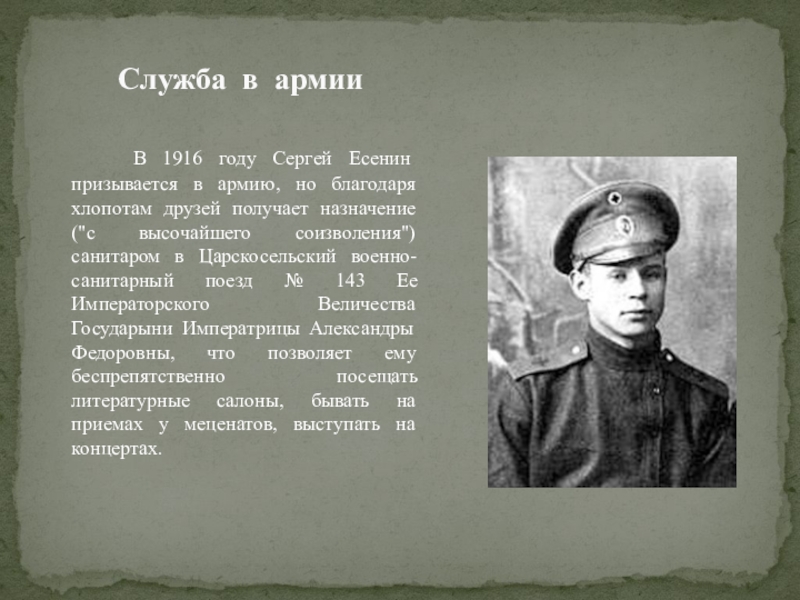 Служба в армии

В 1916 году Сергей Есенин призывается в армию, но благодаря хлопотам друзей получает назначение ("с высочайшего соизволения") санитаром в Царскосельский военно-санитарный поезд № 143 Ее Императорского Величества Государыни Императрицы Александры Федоровны, что позволяет ему беспрепятственно посещать литературные салоны, бывать на приемах у меценатов, выступать на концертах.